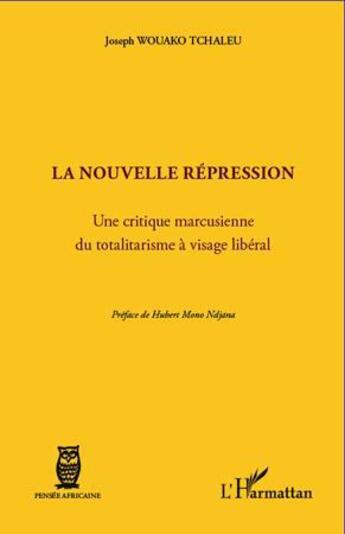 Joseph WOUAKO TCHALEU

LA NOUVELLE RÉPRESSION

Une critique marcusienne du totalitarisme à visage libéral

Préface de Hubert Mono Ndjana

PENSÉE AFRICAINE

L'Harmattan